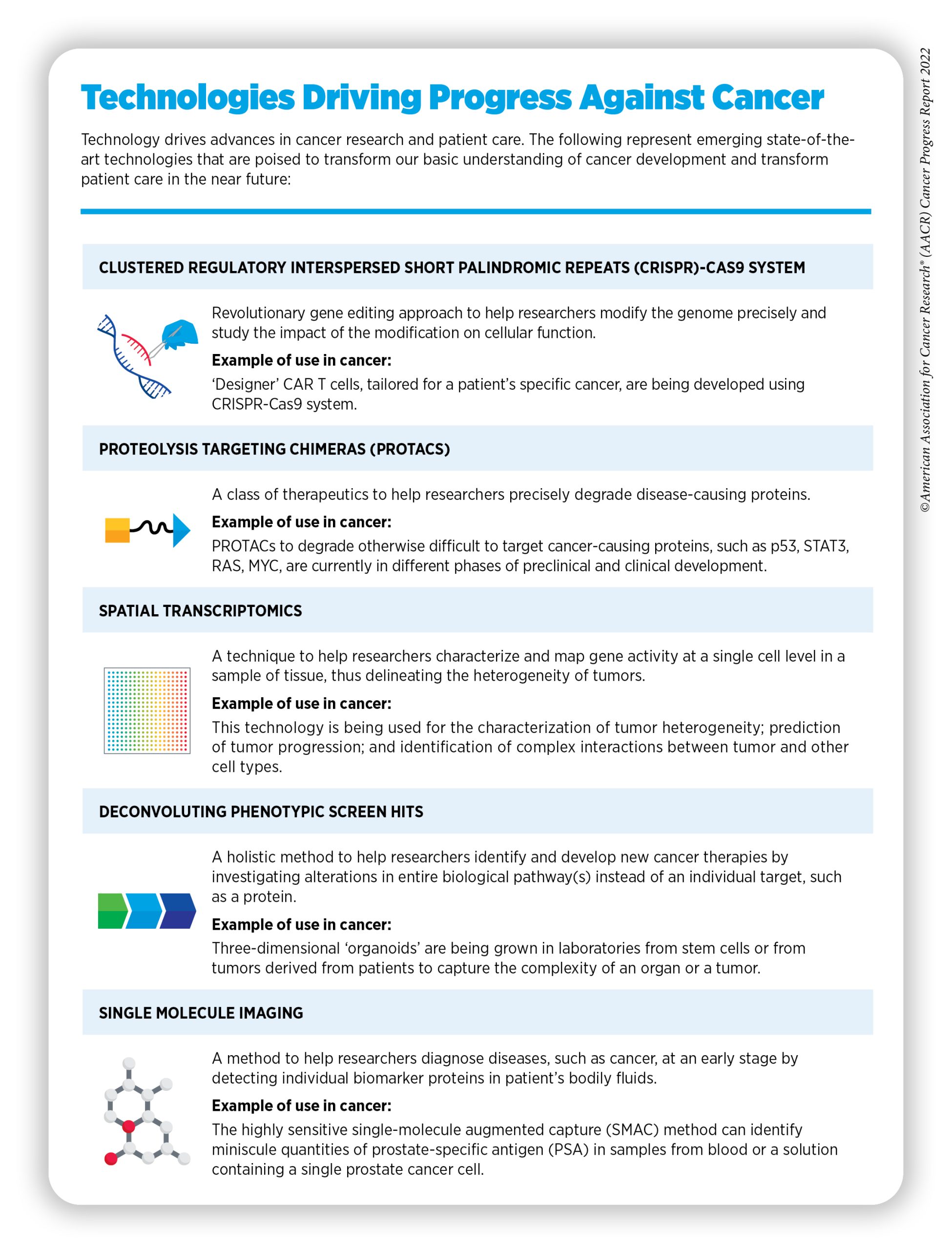 Technologies Driving Progress Against Cancer

Technology drives advances in cancer research and patient care. The following represent emerging state-of-the-art technologies that are poised to transform our basic understanding of cancer development and transform patient care in the near future:

CLUSTERED REGULATORY INTERSPERSED SHORT PALINDROMIC REPEATS (CRISPR)-CAS9 SYSTEM

Revolutionary gene editing approach to help researchers modify the genome precisely and study the impact of the modification on cellular function.

Example of use in cancer:

'Designer' CAR T cells, tailored for a patient's specific cancer, are being developed using CRISPR-Cas9 system.

PROTEOLYSIS TARGETING CHIMERAS (PROTACS)

A class of therapeutics to help researchers precisely degrade disease-causing proteins.

Example of use in cancer:

PROTACs to degrade otherwise difficult to target cancer-causing proteins, such as p53, STAT3, RAS, MYC, are currently in different phases of preclinical and clinical development.

SPATIAL TRANSCRIPTOMICS

A technique to help researchers characterize and map gene activity at a single cell level in a sample of tissue, thus delineating the heterogeneity of tumors.

Example of use in cancer:

This technology is being used for the characterization of tumor heterogeneity; prediction of tumor progression; and identification of complex interactions between tumor and other cell types.

DECONVOLUTING PHENOTYPIC SCREEN HITS

A holistic method to help researchers identify and develop new cancer therapies by investigating alterations in entire biological pathway(s) instead of an individual target, such as a protein.

Example of use in cancer:

Three-dimensional 'organoids' are being grown in laboratories from stem cells or from tumors derived from patients to capture the complexity of an organ or a tumor.

SINGLE MOLECULE IMAGING

A method to help researchers diagnose diseases, such as cancer, at an early stage by detecting individual biomarker proteins in patient's bodily fluids.

Example of use in cancer:

The highly sensitive single-molecule augmented capture (SMAC) method can identify miniscule quantities of prostate-specific antigen (PSA) in samples from blood or a solution containing a single prostate cancer cell.

©American Association for Cancer Research® (AACR) Cancer Progress Report 2022